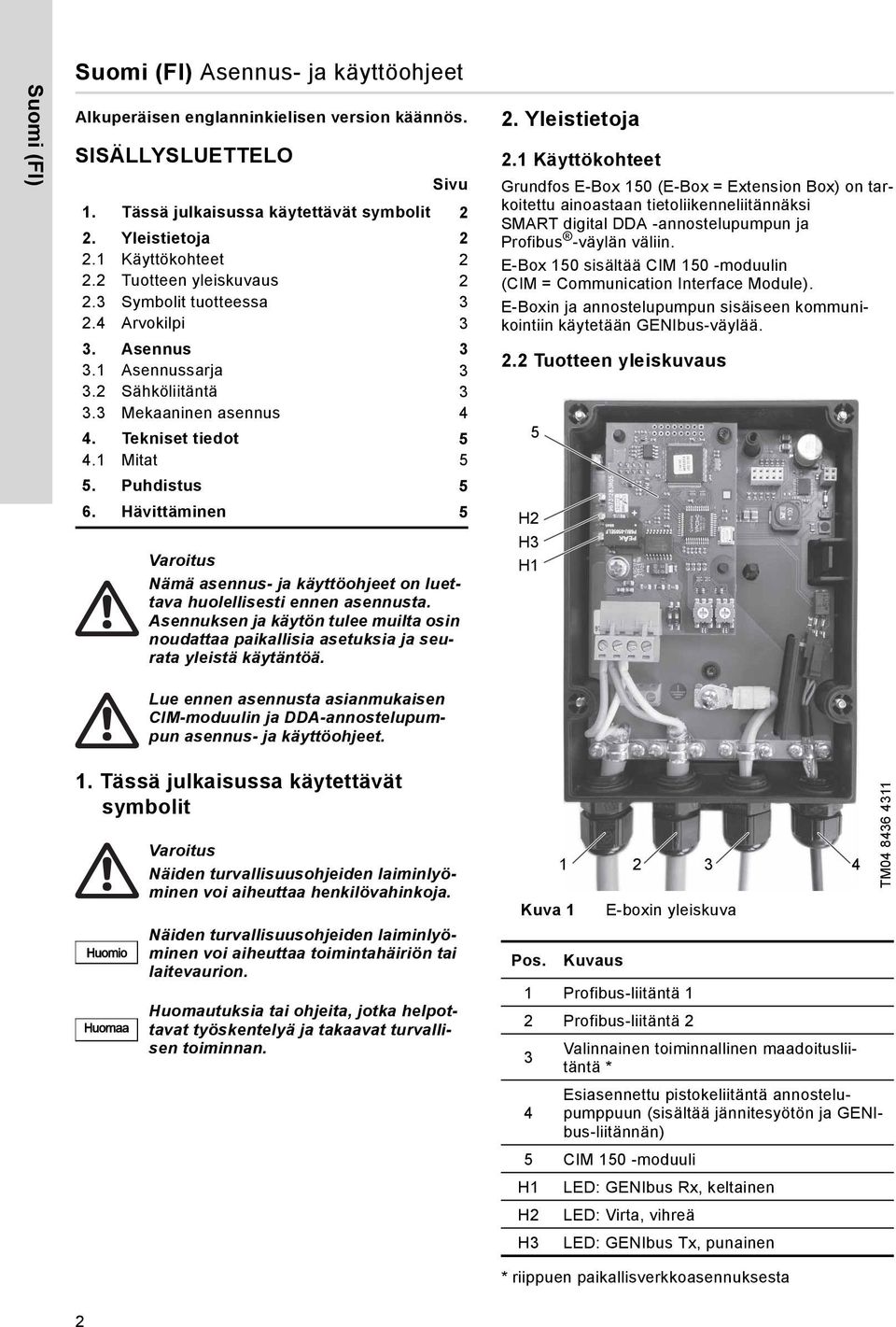 Suomi (FI)

Suomi (FI) Asennus- ja käyttöohjeet

Alkuperäisen englanninkielisen version käännös.

SISÄLLYSLUETTELO

| | | Sivu |
|---|---|---|
| 1. | Tässä julkaisussa käytettävät symbolit | 2 |
| 2. | Yleistietoja | 2 |
| 2.1 | Käyttökohteet | 2 |
| 2.2 | Tuotteen yleiskuvaus | 2 |
| 2.3 | Symbolit tuotteessa | 3 |
| 2.4 | Arvokilpi | 3 |
| 3. | Asennus | 3 |
| 3.1 | Asennussarja | 3 |
| 3.2 | Sähköliitäntä | 3 |
| 3.3 | Mekaaninen asennus | 4 |
| 4. | Tekniset tiedot | 5 |
| 4.1 | Mitat | 5 |
| 5. | Puhdistus | 5 |
| 6. | Hävittäminen | 5 |

Varoitus
Nämä asennus- ja käyttöohjeet on luettava huolellisesti ennen asennusta. Asennuksen ja käytön tulee muilta osin noudattaa paikallisia asetuksia ja seurata yleistä käytäntöä.

Lue ennen asennusta asianmukaisen CIM-moduulin ja DDA-annostelupumpun asennus- ja käyttöohjeet.

1. Tässä julkaisussa käytettävät symbolit

Varoitus
Näiden turvallisuusohjeiden laiminlyöminen voi aiheuttaa henkilövahinkoja.

Huomio
Näiden turvallisuusohjeiden laiminlyöminen voi aiheuttaa toimintahäiriön tai laitevaurion.

Huomaa
Huomautuksia tai ohjeita, jotka helpottavat työskentelyä ja takaavat turvallisen toiminnan.

2. Yleistietoja

2.1 Käyttökohteet

Grundfos E-Box 150 (E-Box = Extension Box) on tarkoitettu ainoastaan tietoliikenneliitännäksi SMART digital DDA -annostelupumpun ja Profibus®-väylän väliin.

E-Box 150 sisältää CIM 150 -moduulin (CIM = Communication Interface Module).

E-Boxin ja annostelupumpun sisäiseen kommunikointiin käytetään GENIbus-väylää.

2.2 Tuotteen yleiskuvaus

5
H2
H3
H1
1 2 3 4
TM04 8436 4311

Kuva 1 E-boxin yleiskuva

| Pos. | Kuvaus |
|---|---|
| 1 | Profibus-liitäntä 1 |
| 2 | Profibus-liitäntä 2 |
| 3 | Valinnainen toiminnallinen maadoitusliitäntä * |
| 4 | Esiasennettu pistokeliitäntä annostelupumppuun (sisältää jännitesyötön ja GENIbus-liitännän) |
| 5 | CIM 150 -moduuli |
| H1 | LED: GENIbus Rx, keltainen |
| H2 | LED: Virta, vihreä |
| H3 | LED: GENIbus Tx, punainen |

* riippuen paikallisverkkoasennuksesta

2